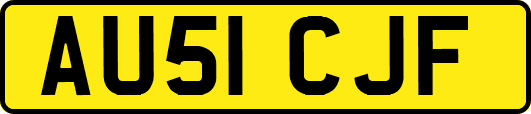 AU51 CJF